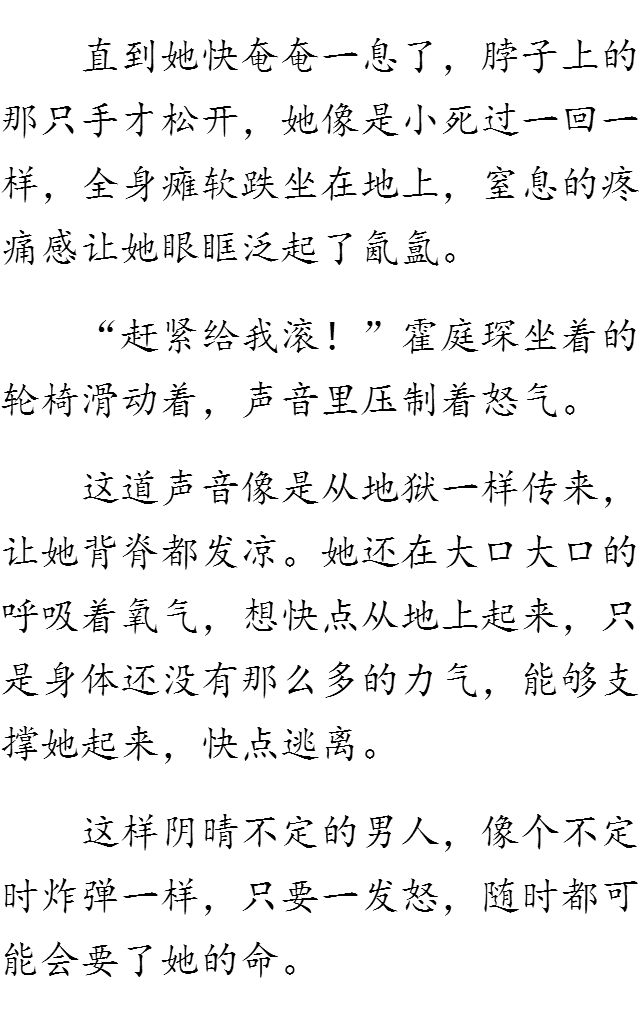 直到她快奄奄一息了，脖子上的那只手才松开，她像是小死过一回一样，全身瘫软跌坐在地上，窒息的疼痛感让她眼眶泛起了氤氲。

“赶紧给我滚！”霍庭琛坐着的轮椅滑动着，声音里压制着怒气。

这道声音像是从地狱一样传来，让她背脊都发凉。她还在大口大口的呼吸着氧气，想快点从地上起来，只是身体还没有那么多的力气，能够支撑她起来，快点逃离。

这样阴晴不定的男人，像个不定时炸弹一样，只要一发怒，随时都可能会要了她的命。